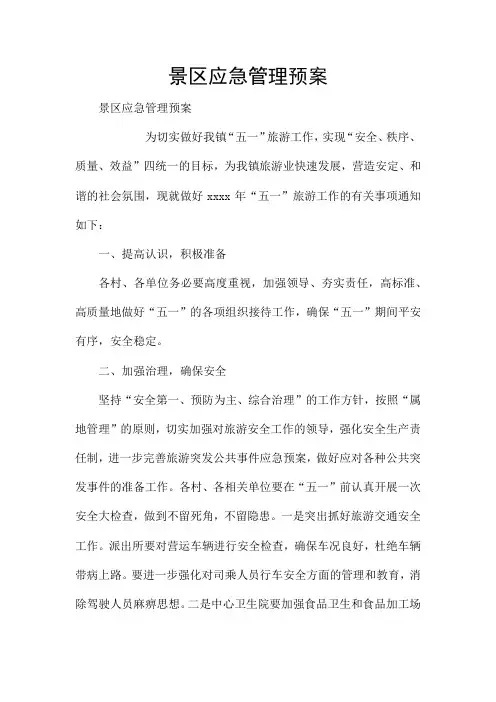 景区应急管理预案

景区应急管理预案

为切实做好我镇“五一”旅游工作，实现“安全、秩序、质量、效益”四统一的目标，为我镇旅游业快速发展，营造安定、和谐的社会氛围，现就做好 xxxx 年“五一”旅游工作的有关事项通知如下：

一、提高认识，积极准备

各村、各单位务必要高度重视，加强领导、夯实责任，高标准、高质量地做好“五一”的各项组织接待工作，确保“五一”期间平安有序，安全稳定。

二、加强治理，确保安全

坚持“安全第一、预防为主、综合治理”的工作方针，按照“属地管理”的原则，切实加强对旅游安全工作的领导，强化安全生产责任制，进一步完善旅游突发公共事件应急预案，做好应对各种公共突发事件的准备工作。各村、各相关单位要在“五一”前认真开展一次安全大检查，做到不留死角，不留隐患。一是突出抓好旅游交通安全工作。派出所要对营运车辆进行安全检查，确保车况良好，杜绝车辆带病上路。要进一步强化对司乘人员行车安全方面的管理和教育，消除驾驶人员麻痹思想。二是中心卫生院要加强食品卫生和食品加工场